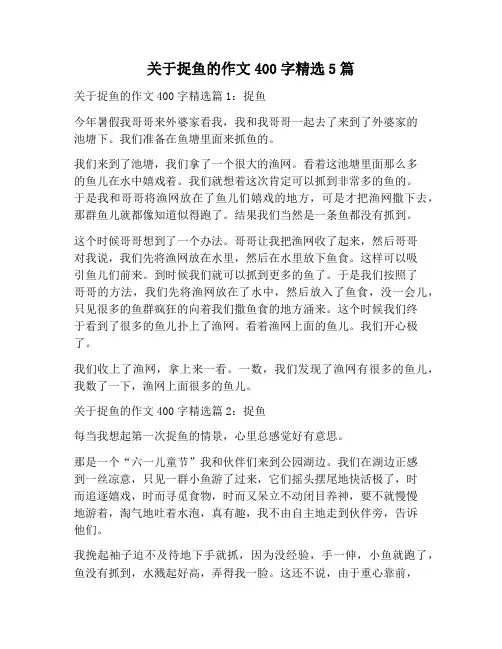 关于捉鱼的作文 400 字精选 5 篇

关于捉鱼的作文 400 字精选篇 1：捉鱼

今年暑假我哥哥来外婆家看我，我和我哥哥一起去了来到了外婆家的池塘下。我们准备在鱼塘里面来抓鱼的。

我们来到了池塘，我们拿了一个很大的渔网。看着这池塘里面那么多的鱼儿在水中嬉戏着。我们就想着这次肯定可以抓到非常多的鱼的。于是我和哥哥将渔网放在了鱼儿们嬉戏的地方，可是才把渔网撒下去，那群鱼儿就都像知道似得跑了。结果我们当然是一条鱼都没有抓到。

这个时候哥哥想到了一个办法。哥哥让我把渔网收了起来，然后哥哥对我说，我们先将渔网放在水里，然后在水里放下鱼食。这样可以吸引鱼儿们前来。到时候我们就可以抓到更多的鱼了。于是我们按照了哥哥的方法，我们先将渔网放在了水中，然后放入了鱼食，没一会儿，只见很多的鱼群疯狂的向着我们撒鱼食的地方涌来。这个时候我们终于看到了很多的鱼儿扑上了渔网。看着渔网上面的鱼儿。我们开心极了。

我们收上了渔网，拿上来一看。一数，我们发现了渔网有很多的鱼儿，我数了一下，渔网上面很多的鱼儿。

关于捉鱼的作文 400 字精选篇 2：捉鱼

每当我想起第一次捉鱼的情景，心里总感觉好有意思。

那是一个“六一儿童节”我和伙伴们来到公园湖边。我们在湖边正感到一丝凉意，只见一群小鱼游了过来，它们摇头摆尾地快活极了，时而追逐嬉戏，时而寻觅食物，时而又呆立不动闭目养神，要不就慢慢地游着，淘气地吐着水泡，真有趣，我不由自主地走到伙伴旁，告诉他们。

我挽起袖子迫不及待地下手就抓，因为没经验，手一伸，小鱼就跑了，鱼没有抓到，水溅起好高，弄得我一脸。这还不说，由于重心靠前，